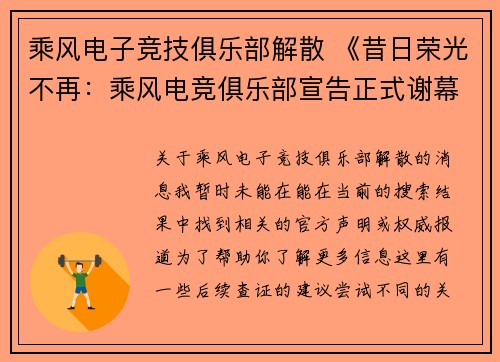 乘风电子竞技俱乐部解散 《昔日荣光不再：乘风电竞俱乐部宣告正式谢幕

关于乘风电子竞技俱乐部解散的消息我暂时未能在能在当前的搜索结果中找到相关的官方声明或权威报道为了帮助你了解更多信息这里有一些后续查证的建议尝试不同的关